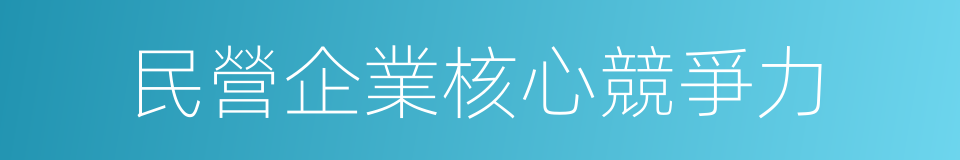 民營企業核心競爭力